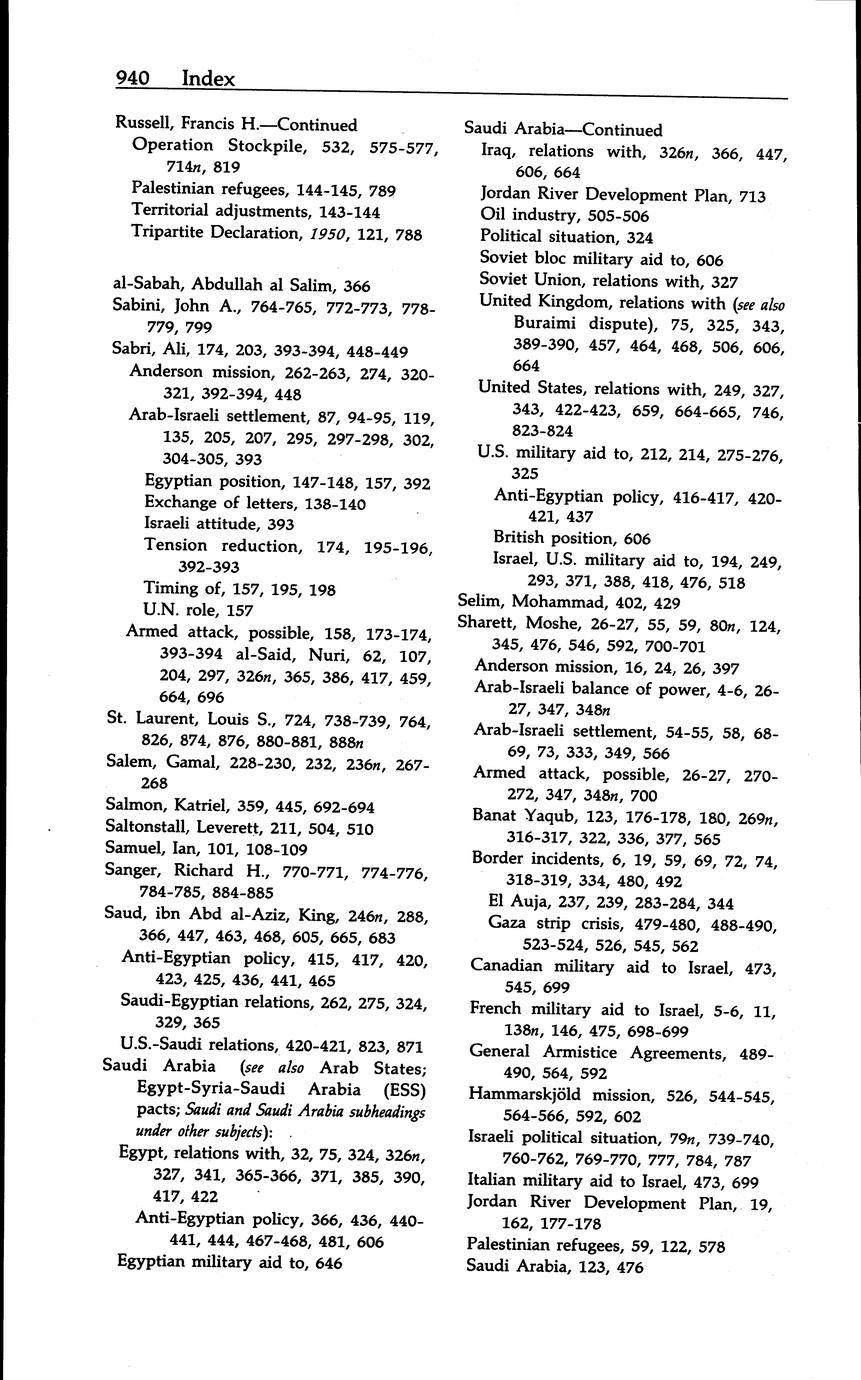 940 Index

Russell, Francis H.—Continued
Operation Stockpile, 532, 575-577, 714n, 819
Palestinian refugees, 144-145, 789
Territorial adjustments, 143-144
Tripartite Declaration, 1950, 121, 788

al-Sabah, Abdullah al Salim, 366
Sabini, John A., 764-765, 772-773, 778-779, 799
Sabri, Ali, 174, 203, 393-394, 448-449
Anderson mission, 262-263, 274, 320-321, 392-394, 448
Arab-Israeli settlement, 87, 94-95, 119, 135, 205, 207, 295, 297-298, 302, 304-305, 393
Egyptian position, 147-148, 157, 392
Exchange of letters, 138-140
Israeli attitude, 393
Tension reduction, 174, 195-196, 392-393
Timing of, 157, 195, 198
U.N. role, 157
Armed attack, possible, 158, 173-174, 393-394 al-Said, Nuri, 62, 107, 204, 297, 326n, 365, 386, 417, 459, 664, 696
St. Laurent, Louis S., 724, 738-739, 764, 826, 874, 876, 880-881, 888n
Salem, Gamal, 228-230, 232, 236n, 267-268
Salmon, Katriel, 359, 445, 692-694
Saltonstall, Leverett, 211, 504, 510
Samuel, Ian, 101, 108-109
Sanger, Richard H., 770-771, 774-776, 784-785, 884-885
Saud, ibn Abd al-Aziz, King, 246n, 288, 366, 447, 463, 468, 605, 665, 683
Anti-Egyptian policy, 415, 417, 420, 423, 425, 436, 441, 465
Saudi-Egyptian relations, 262, 275, 324, 329, 365
U.S.-Saudi relations, 420-421, 823, 871
Saudi Arabia (see also Arab States; Egypt-Syria-Saudi Arabia (ESS) pacts; Saudi and Saudi Arabia subheadings under other subjects):
Egypt, relations with, 32, 75, 324, 326n, 327, 341, 365-366, 371, 385, 390, 417, 422
Anti-Egyptian policy, 366, 436, 440-441, 444, 467-468, 481, 606
Egyptian military aid to, 646

Saudi Arabia—Continued
Iraq, relations with, 326n, 366, 447, 606, 664
Jordan River Development Plan, 713
Oil industry, 505-506
Political situation, 324
Soviet bloc military aid to, 606
Soviet Union, relations with, 327
United Kingdom, relations with (see also Buraimi dispute), 75, 325, 343, 389-390, 457, 464, 468, 506, 606, 664
United States, relations with, 249, 327, 343, 422-423, 659, 664-665, 746, 823-824
U.S. military aid to, 212, 214, 275-276, 325
Anti-Egyptian policy, 416-417, 420-421, 437
British position, 606
Israel, U.S. military aid to, 194, 249, 293, 371, 388, 418, 476, 518
Selim, Mohammad, 402, 429
Sharett, Moshe, 26-27, 55, 59, 80n, 124, 345, 476, 546, 592, 700-701
Anderson mission, 16, 24, 26, 397
Arab-Israeli balance of power, 4-6, 26-27, 347, 348n
Arab-Israeli settlement, 54-55, 58, 68-69, 73, 333, 349, 566
Armed attack, possible, 26-27, 270-272, 347, 348n, 700
Banat Yaqub, 123, 176-178, 180, 269n, 316-317, 322, 336, 377, 565
Border incidents, 6, 19, 59, 69, 72, 74, 318-319, 334, 480, 492
El Auja, 237, 239, 283-284, 344
Gaza strip crisis, 479-480, 488-490, 523-524, 526, 545, 562
Canadian military aid to Israel, 473, 545, 699
French military aid to Israel, 5-6, 11, 138n, 146, 475, 698-699
General Armistice Agreements, 489-490, 564, 592
Hammarskjöld mission, 526, 544-545, 564-566, 592, 602
Israeli political situation, 79n, 739-740, 760-762, 769-770, 777, 784, 787
Italian military aid to Israel, 473, 699
Jordan River Development Plan, 19, 162, 177-178
Palestinian refugees, 59, 122, 578
Saudi Arabia, 123, 476